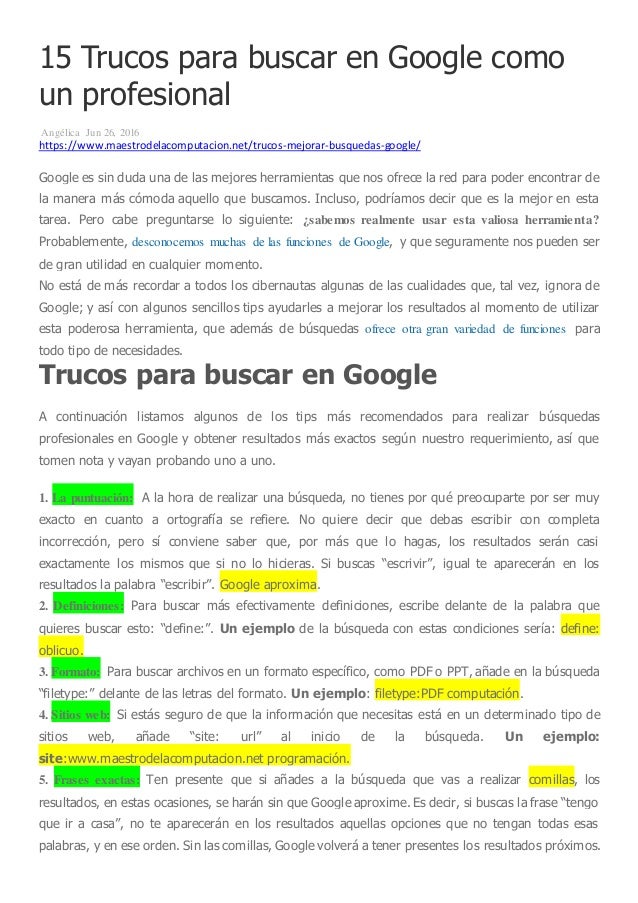 15 Trucos para buscar en Google como un profesional

Angélica Jun 26, 2016
https://www.maestrodelacomputacion.net/trucos-mejorar-busquedas-google/

Google es sin duda una de las mejores herramientas que nos ofrece la red para poder encontrar de la manera más cómoda aquello que buscamos. Incluso, podríamos decir que es la mejor en esta tarea. Pero cabe preguntarse lo siguiente: ¿sabemos realmente usar esta valiosa herramienta? Probablemente, desconocemos muchas de las funciones de Google, y que seguramente nos pueden ser de gran utilidad en cualquier momento.
No está de más recordar a todos los cibernautas algunas de las cualidades que, tal vez, ignora de Google; y así con algunos sencillos tips ayudarles a mejorar los resultados al momento de utilizar esta poderosa herramienta, que además de búsquedas ofrece otra gran variedad de funciones para todo tipo de necesidades.

Trucos para buscar en Google

A continuación listamos algunos de los tips más recomendados para realizar búsquedas profesionales en Google y obtener resultados más exactos según nuestro requerimiento, así que tomen nota y vayan probando uno a uno.

1. La puntuación: A la hora de realizar una búsqueda, no tienes por qué preocuparte por ser muy exacto en cuanto a ortografía se refiere. No quiere decir que debas escribir con completa incorrección, pero sí conviene saber que, por más que lo hagas, los resultados serán casi exactamente los mismos que si no lo hicieras. Si buscas “escrivir”, igual te aparecerán en los resultados la palabra “escribir”. Google aproxima.
2. Definiciones: Para buscar más efectivamente definiciones, escribe delante de la palabra que quieres buscar esto: “define:”. Un ejemplo de la búsqueda con estas condiciones sería: define: oblicuo.
3. Formato: Para buscar archivos en un formato específico, como PDF o PPT, añade en la búsqueda “filetype:” delante de las letras del formato. Un ejemplo: filetype:PDF computación.
4. Sitios web: Si estás seguro de que la información que necesitas está en un determinado tipo de sitios web, añade “site: url” al inicio de la búsqueda. Un ejemplo: site:www.maestrodelacomputacion.net programación.
5. Frases exactas: Ten presente que si añades a la búsqueda que vas a realizar comillas, los resultados, en estas ocasiones, se harán sin que Google aproxime. Es decir, si buscas la frase “tengo que ir a casa”, no te aparecerán en los resultados aquellas opciones que no tengan todas esas palabras, y en ese orden. Sin las comillas, Google volverá a tener presentes los resultados próximos.